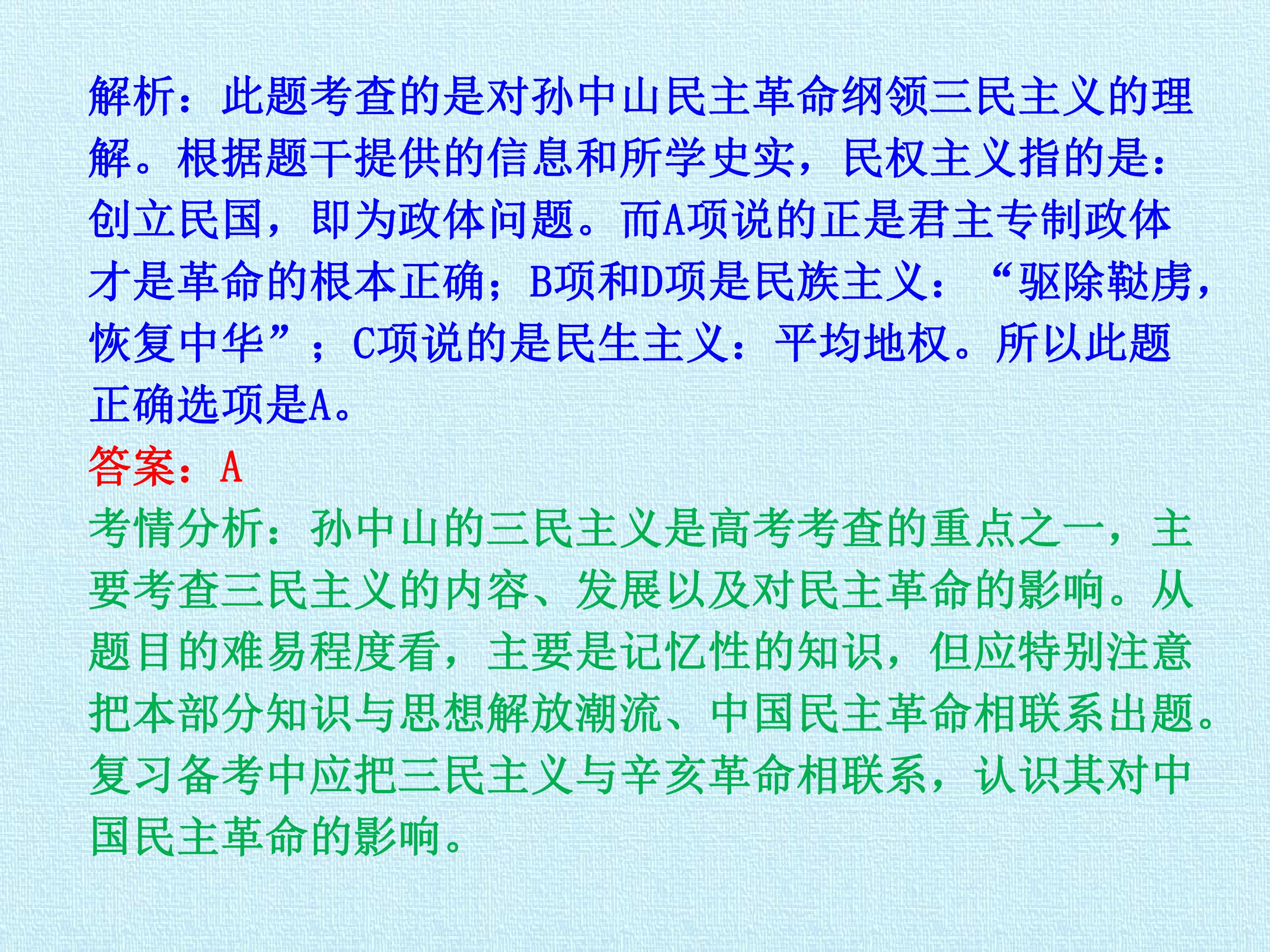 解析：此题考查的是对孙中山民主革命纲领三民主义的理解。根据题干提供的信息和所学史实，民权主义指的是：创立民国，即为政体问题。而A项说的正是君主专制政体才是革命的根本正确；B项和D项是民族主义：“驱除鞑虏，恢复中华”；C项说的是民生主义：平均地权。所以此题正确选项是A。

答案：A

考情分析：孙中山的三民主义是高考考查的重点之一，主要考查三民主义的内容、发展以及对民主革命的影响。从题目的难易程度看，主要是记忆性的知识，但应特别注意把本部分知识与思想解放潮流、中国民主革命相联系出题。复习备考中应把三民主义与辛亥革命相联系，认识其对中国民主革命的影响。